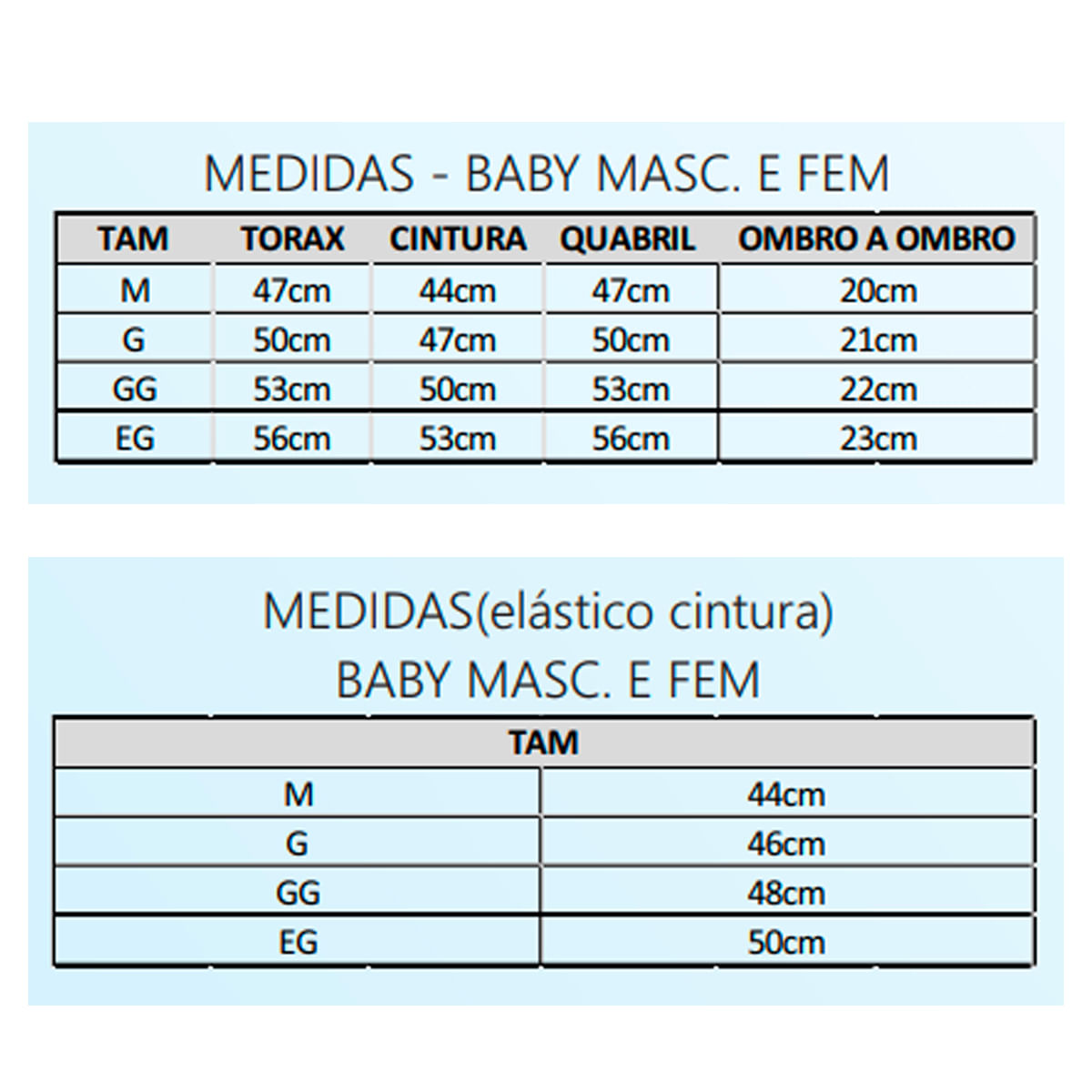 MEDIDAS - BABY MASC. E FEM

| TAM | TORAX | CINTURA | QUABRIL | OMBRO A OMBRO |
|---|---|---|---|---|
| M | 47cm | 44cm | 47cm | 20cm |
| G | 50cm | 47cm | 50cm | 21cm |
| GG | 53cm | 50cm | 53cm | 22cm |
| EG | 56cm | 53cm | 56cm | 23cm |

MEDIDAS(elástico cintura)
BABY MASC. E FEM

| TAM | |
|---|---|
| M | 44cm |
| G | 46cm |
| GG | 48cm |
| EG | 50cm |